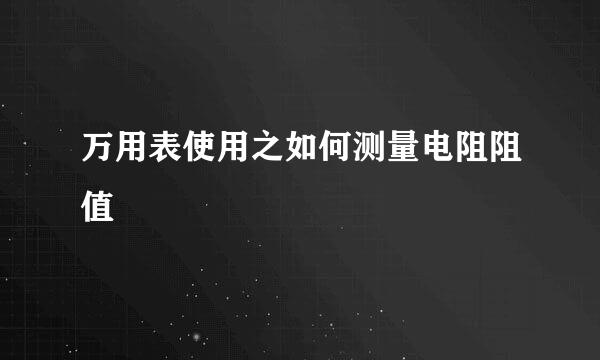 万用表使用之如何测量电阻阻值